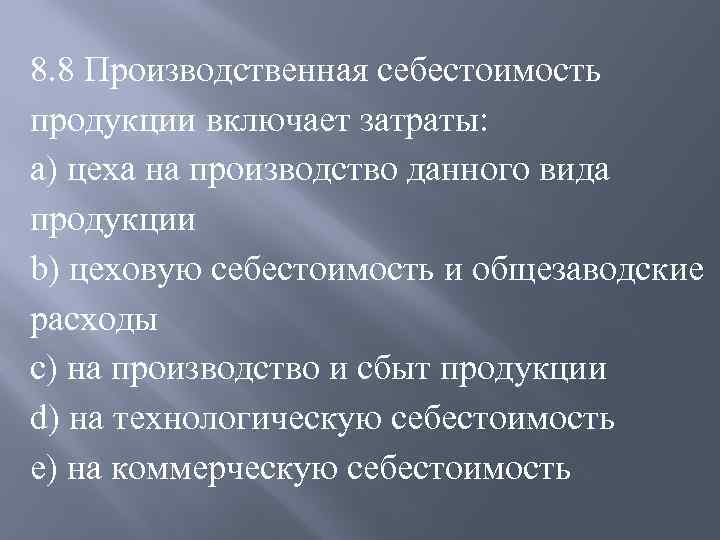 8.8 Производственная себестоимость продукции включает затраты:

a) цеха на производство данного вида продукции

b) цеховую себестоимость и общезаводские расходы

c) на производство и сбыт продукции

d) на технологическую себестоимость

e) на коммерческую себестоимость